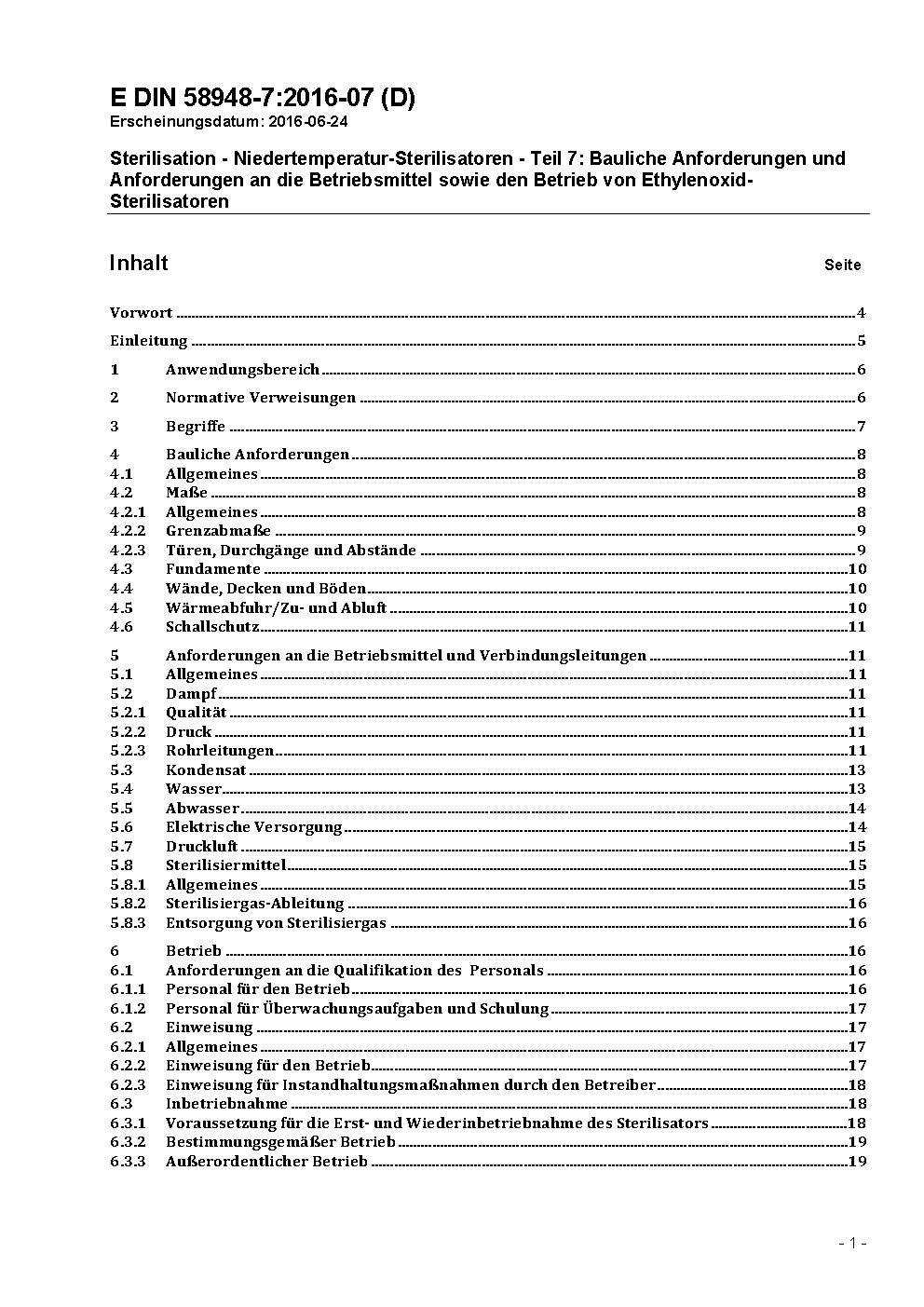 E DIN 58948-7:2016-07 (D)
Erscheinungsdatum: 2016-06-24

Sterilisation - Niedertemperatur-Sterilisatoren - Teil 7: Bauliche Anforderungen und Anforderungen an die Betriebsmittel sowie den Betrieb von Ethylenoxid-Sterilisatoren

Inhalt Seite

Vorwort 4
Einleitung 5
1 Anwendungsbereich 6
2 Normative Verweisungen 6
3 Begriffe 7
4 Bauliche Anforderungen 8
4.1 Allgemeines 8
4.2 Maße 8
4.2.1 Allgemeines 8
4.2.2 Grenzabmaße 9
4.2.3 Türen, Durchgänge und Abstände 9
4.3 Fundamente 10
4.4 Wände, Decken und Böden 10
4.5 Wärmeabfuhr/Zu- und Abluft 10
4.6 Schallschutz 11
5 Anforderungen an die Betriebsmittel und Verbindungsleitungen 11
5.1 Allgemeines 11
5.2 Dampf 11
5.2.1 Qualität 11
5.2.2 Druck 11
5.2.3 Rohrleitungen 11
5.3 Kondensat 13
5.4 Wasser 13
5.5 Abwasser 14
5.6 Elektrische Versorgung 14
5.7 Druckluft 15
5.8 Sterilisiermittel 15
5.8.1 Allgemeines 15
5.8.2 Sterilisiergas-Ableitung 16
5.8.3 Entsorgung von Sterilisiergas 16
6 Betrieb 16
6.1 Anforderungen an die Qualifikation des Personals 16
6.1.1 Personal für den Betrieb 16
6.1.2 Personal für Überwachungsaufgaben und Schulung 17
6.2 Einweisung 17
6.2.1 Allgemeines 17
6.2.2 Einweisung für den Betrieb 17
6.2.3 Einweisung für Instandhaltungsmaßnahmen durch den Betreiber 18
6.3 Inbetriebnahme 18
6.3.1 Voraussetzung für die Erst- und Wiederinbetriebnahme des Sterilisators 18
6.3.2 Bestimmungsgemäßer Betrieb 19
6.3.3 Außerordentlicher Betrieb 19

- 1 -